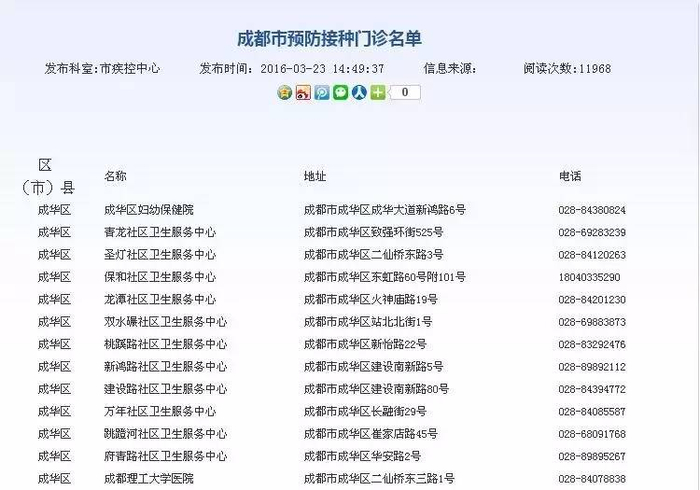 成都市预防接种门诊名单

发布科室：市疾控中心　　发布时间：2016-03-23 14:49:37　　信息来源：　　阅读次数：11968

0

| 区（市）县 | 名称 | 地址 | 电话 |
|---|---|---|---|
| 成华区 | 成华区妇幼保健院 | 成都市成华区成华大道新鸿路6号 | 028-84380824 |
| 成华区 | 青龙社区卫生服务中心 | 成都市成华区致强环街525号 | 028-69283239 |
| 成华区 | 圣灯社区卫生服务中心 | 成都市成华区二仙桥东路3号 | 028-84120263 |
| 成华区 | 保和社区卫生服务中心 | 成都市成华区东虹路60号附101号 | 18040335290 |
| 成华区 | 龙潭社区卫生服务中心 | 成都市成华区火神庙路19号 | 028-84201230 |
| 成华区 | 双水碾社区卫生服务中心 | 成都市成华区站北北街1号 | 028-69883873 |
| 成华区 | 桃蹊路社区卫生服务中心 | 成都市成华区新怡路22号 | 028-83292476 |
| 成华区 | 新鸿路社区卫生服务中心 | 成都市成华区建设南新路5号 | 028-89892112 |
| 成华区 | 建设路社区卫生服务中心 | 成都市成华区建设南新路80号 | 028-84394772 |
| 成华区 | 万年社区卫生服务中心 | 成都市成华区长融街29号 | 028-84085587 |
| 成华区 | 跳蹬河社区卫生服务中心 | 成都市成华区崔家店路45号 | 028-68091768 |
| 成华区 | 府青路社区卫生服务中心 | 成都市成华区华安路2号 | 028-89895267 |
| 成华区 | 成都理工大学医院 | 成都市成华区二仙桥东三路1号 | 028-84078838 |